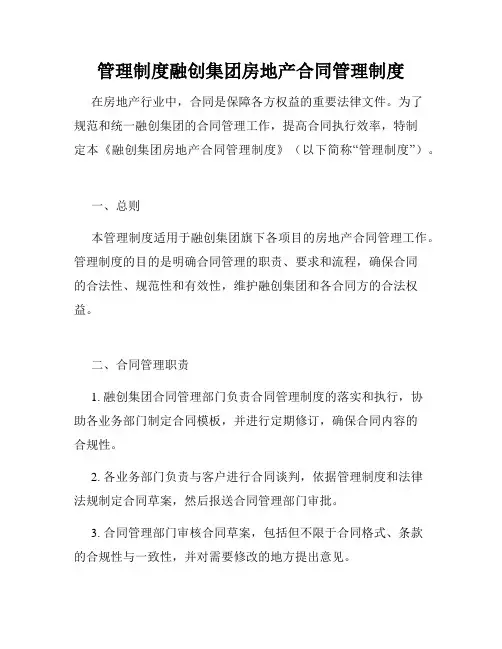 管理制度融创集团房地产合同管理制度

在房地产行业中，合同是保障各方权益的重要法律文件。为了规范和统一融创集团的合同管理工作，提高合同执行效率，特制定本《融创集团房地产合同管理制度》（以下简称“管理制度”）。

一、总则

本管理制度适用于融创集团旗下各项目的房地产合同管理工作。管理制度的目的是明确合同管理的职责、要求和流程，确保合同的合法性、规范性和有效性，维护融创集团和各合同方的合法权益。

二、合同管理职责

1. 融创集团合同管理部门负责合同管理制度的落实和执行，协助各业务部门制定合同模板，并进行定期修订，确保合同内容的合规性。

2. 各业务部门负责与客户进行合同谈判，依据管理制度和法律法规制定合同草案，然后报送合同管理部门审批。

3. 合同管理部门审核合同草案，包括但不限于合同格式、条款的合规性与一致性，并对需要修改的地方提出意见。